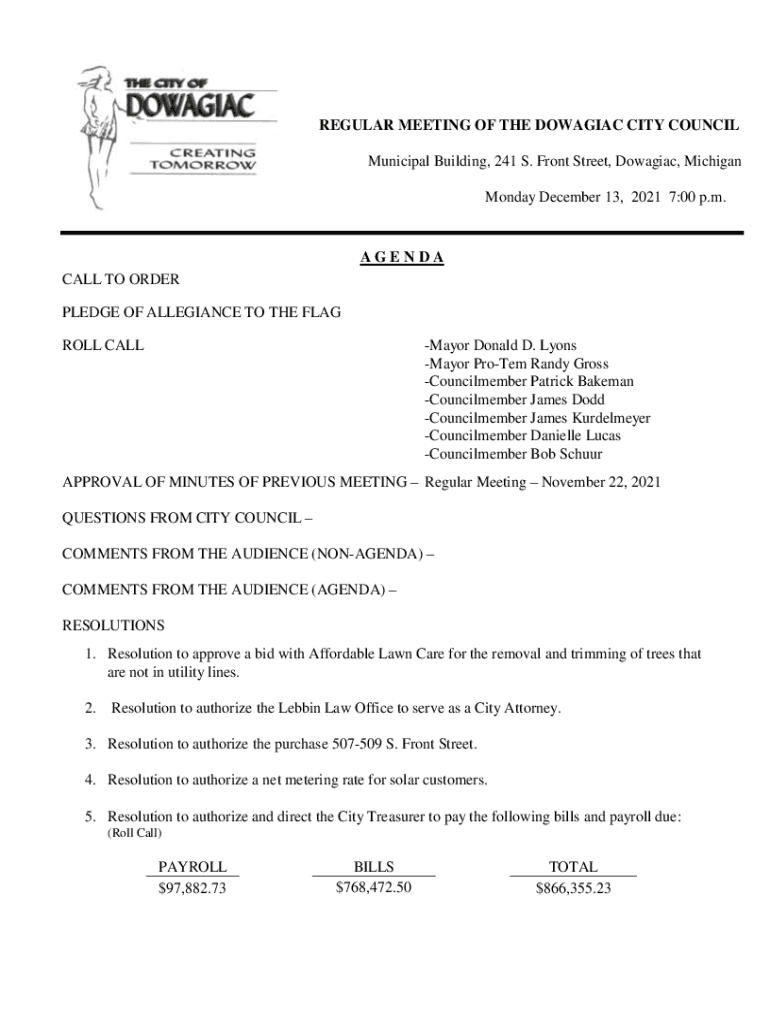 THE CITY OF
DOWAGIAC
CREATING TOMORROW

REGULAR MEETING OF THE DOWAGIAC CITY COUNCIL

Municipal Building, 241 S. Front Street, Dowagiac, Michigan

Monday December 13, 2021 7:00 p.m.

A G E N D A

CALL TO ORDER

PLEDGE OF ALLEGIANCE TO THE FLAG

ROLL CALL

-Mayor Donald D. Lyons
-Mayor Pro-Tem Randy Gross
-Councilmember Patrick Bakeman
-Councilmember James Dodd
-Councilmember James Kurdelmeyer
-Councilmember Danielle Lucas
-Councilmember Bob Schuur

APPROVAL OF MINUTES OF PREVIOUS MEETING – Regular Meeting – November 22, 2021

QUESTIONS FROM CITY COUNCIL –

COMMENTS FROM THE AUDIENCE (NON-AGENDA) –

COMMENTS FROM THE AUDIENCE (AGENDA) –

RESOLUTIONS

1. Resolution to approve a bid with Affordable Lawn Care for the removal and trimming of trees that are not in utility lines.

2. Resolution to authorize the Lebbin Law Office to serve as a City Attorney.

3. Resolution to authorize the purchase 507-509 S. Front Street.

4. Resolution to authorize a net metering rate for solar customers.

5. Resolution to authorize and direct the City Treasurer to pay the following bills and payroll due: (Roll Call)

| PAYROLL | BILLS | TOTAL |
|---|---|---|
| $97,882.73 | $768,472.50 | $866,355.23 |